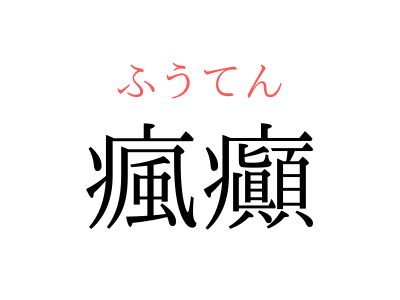 ふうてん
瘋癲